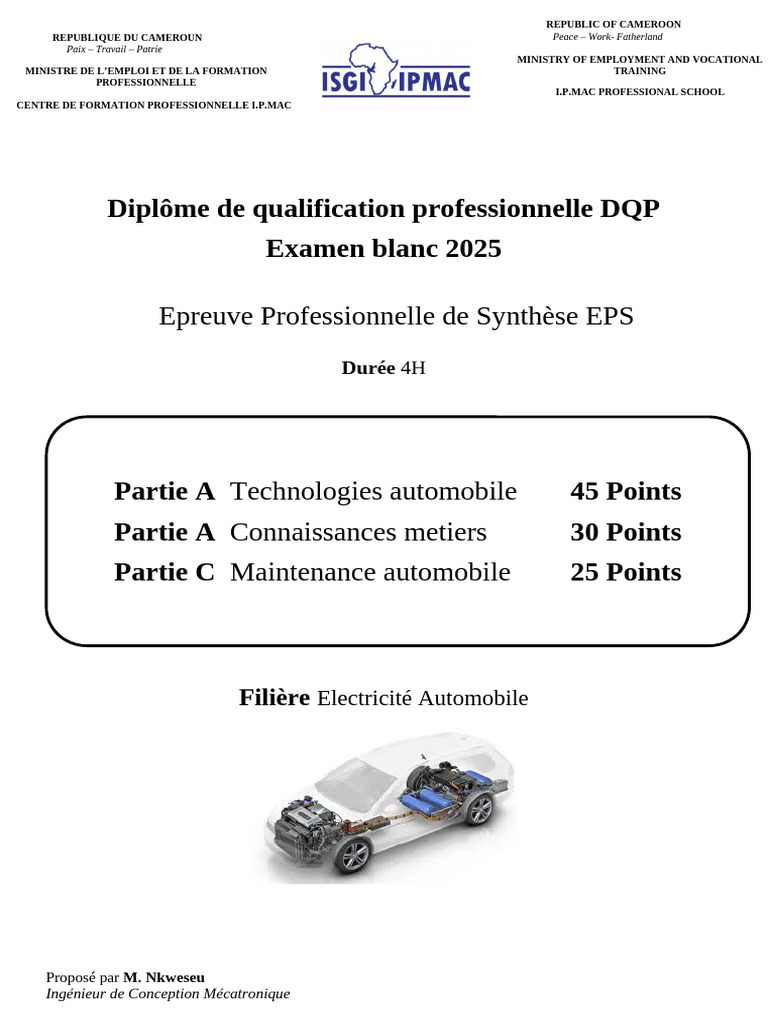 REPUBLIQUE DU CAMEROUN
Paix – Travail – Patrie

MINISTRE DE L'EMPLOI ET DE LA FORMATION PROFESSIONNELLE

CENTRE DE FORMATION PROFESSIONNELLE I.P.MAC

ISGI IPMAC

REPUBLIC OF CAMEROON
Peace – Work- Fatherland

MINISTRY OF EMPLOYMENT AND VOCATIONAL TRAINING

I.P.MAC PROFESSIONAL SCHOOL

Diplôme de qualification professionnelle DQP
Examen blanc 2025

Epreuve Professionnelle de Synthèse EPS

Durée 4H

Partie A Technologies automobile 45 Points
Partie A Connaissances metiers 30 Points
Partie C Maintenance automobile 25 Points

Filière Electricité Automobile

Proposé par M. Nkweseu
Ingénieur de Conception Mécatronique